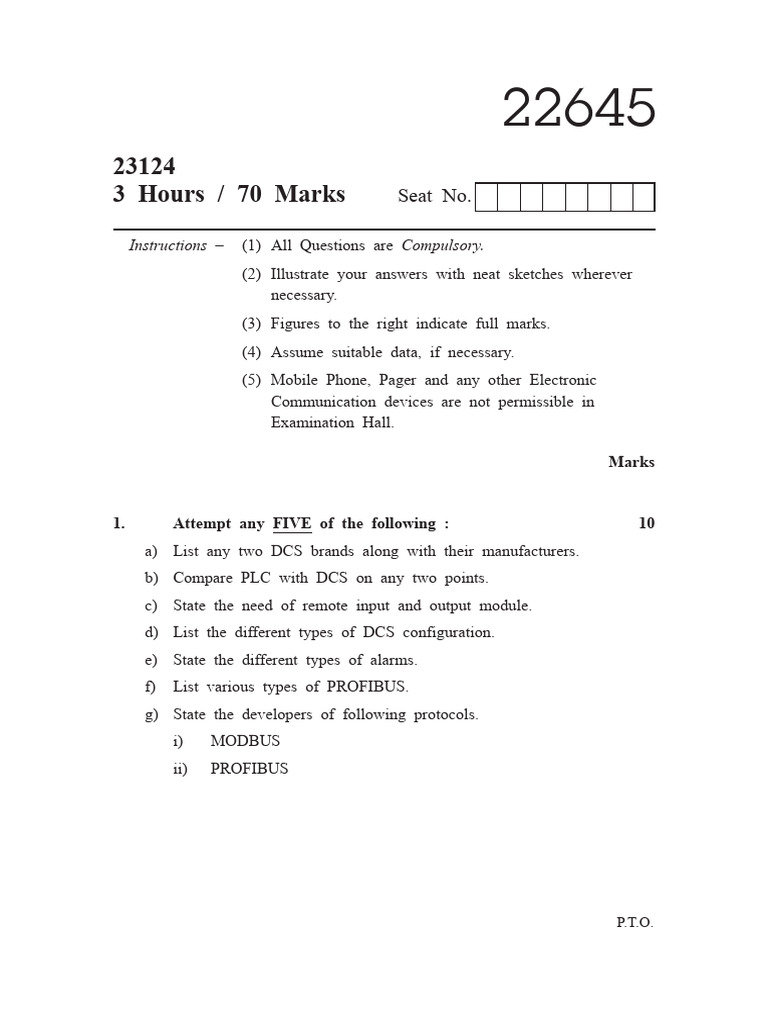 22645

23124
3 Hours / 70 Marks

Seat No.

Instructions – (1) All Questions are Compulsory.

(2) Illustrate your answers with neat sketches wherever necessary.

(3) Figures to the right indicate full marks.

(4) Assume suitable data, if necessary.

(5) Mobile Phone, Pager and any other Electronic Communication devices are not permissible in Examination Hall.

Marks

1. Attempt any FIVE of the following : 10

a) List any two DCS brands along with their manufacturers.

b) Compare PLC with DCS on any two points.

c) State the need of remote input and output module.

d) List the different types of DCS configuration.

e) State the different types of alarms.

f) List various types of PROFIBUS.

g) State the developers of following protocols.

i) MODBUS

ii) PROFIBUS

P.T.O.